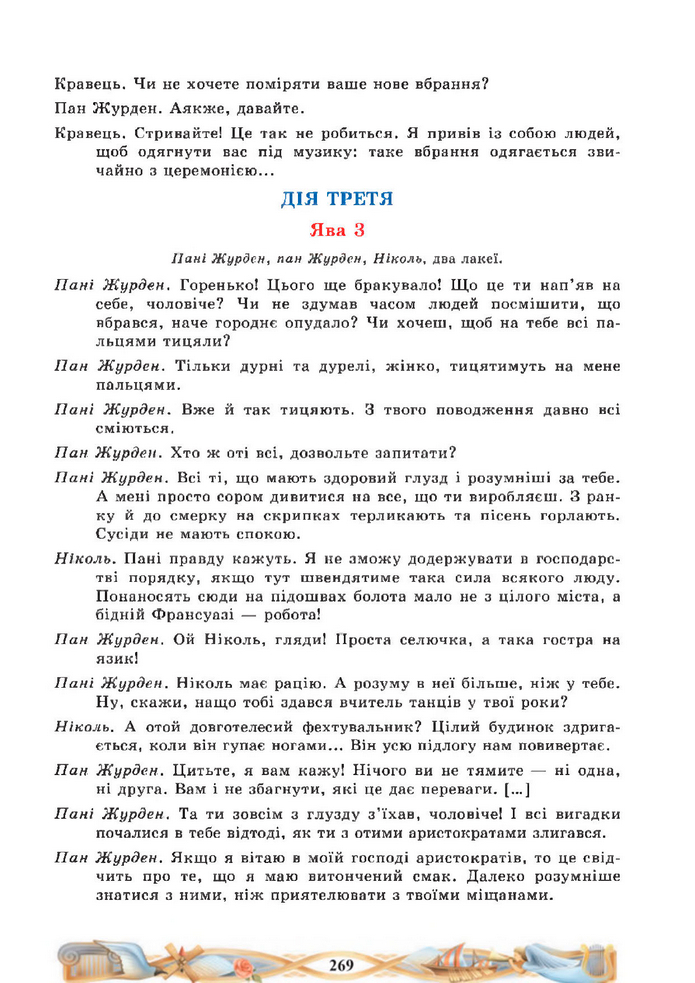 Кравець. Чи не хочете поміряти ваше нове вбрання?

Пан Журден. Аякже, давайте.

Кравець. Стривайте! Це так не робиться. Я привів із собою людей, щоб одягнути вас під музику: таке вбрання одягається звичайно з церемонією...

ДІЯ ТРЕТЯ

Ява 3

Пані Журден, пан Журден, Ніколь, два лакеї.

Пані Журден. Горенько! Цього ще бракувало! Що це ти нап'яв на себе, чоловіче? Чи не здумав часом людей посмішити, що вбрався, наче городнє опудало? Чи хочеш, щоб на тебе всі пальцями тицяли?

Пан Журден. Тільки дурні та дурелі, жінко, тицятимуть на мене пальцями.

Пані Журден. Вже й так тицяють. З твого поводження давно всі сміються.

Пан Журден. Хто ж оті всі, дозвольте запитати?

Пані Журден. Всі ті, що мають здоровий глузд і розумніші за тебе. А мені просто сором дивитися на все, що ти виробляєш. З ранку й до смерку на скрипках терликають та пісень горлають. Сусіди не мають спокою.

Ніколь. Пані правду кажуть. Я не зможу додержувати в господарстві порядку, якщо тут швендятиме така сила всякого люду. Понаносять сюди на підошвах болота мало не з цілого міста, а бідній Франсуазі — робота!

Пан Журден. Ой Ніколь, гляди! Проста селючка, а така гостра на язик!

Пані Журден. Ніколь має рацію. А розуму в неї більше, ніж у тебе. Ну, скажи, нащо тобі здався вчитель танців у твої роки?

Ніколь. А отой довготелесий фехтувальник? Цілий будинок здригається, коли він гупає ногами... Він усю підлогу нам повивертає.

Пан Журден. Цитьте, я вам кажу! Нічого ви не тямите — ні одна, ні друга. Вам і не збагнути, які це дає переваги. [...]

Пані Журден. Та ти зовсім з глузду з'їхав, чоловіче! І всі вигадки почалися в тебе відтоді, як ти з отими аристократами злигався.

Пан Журден. Якщо я вітаю в моїй господі аристократів, то це свідчить про те, що я маю витончений смак. Далеко розумніше знатися з ними, ніж приятелювати з твоїми міщанами.

269